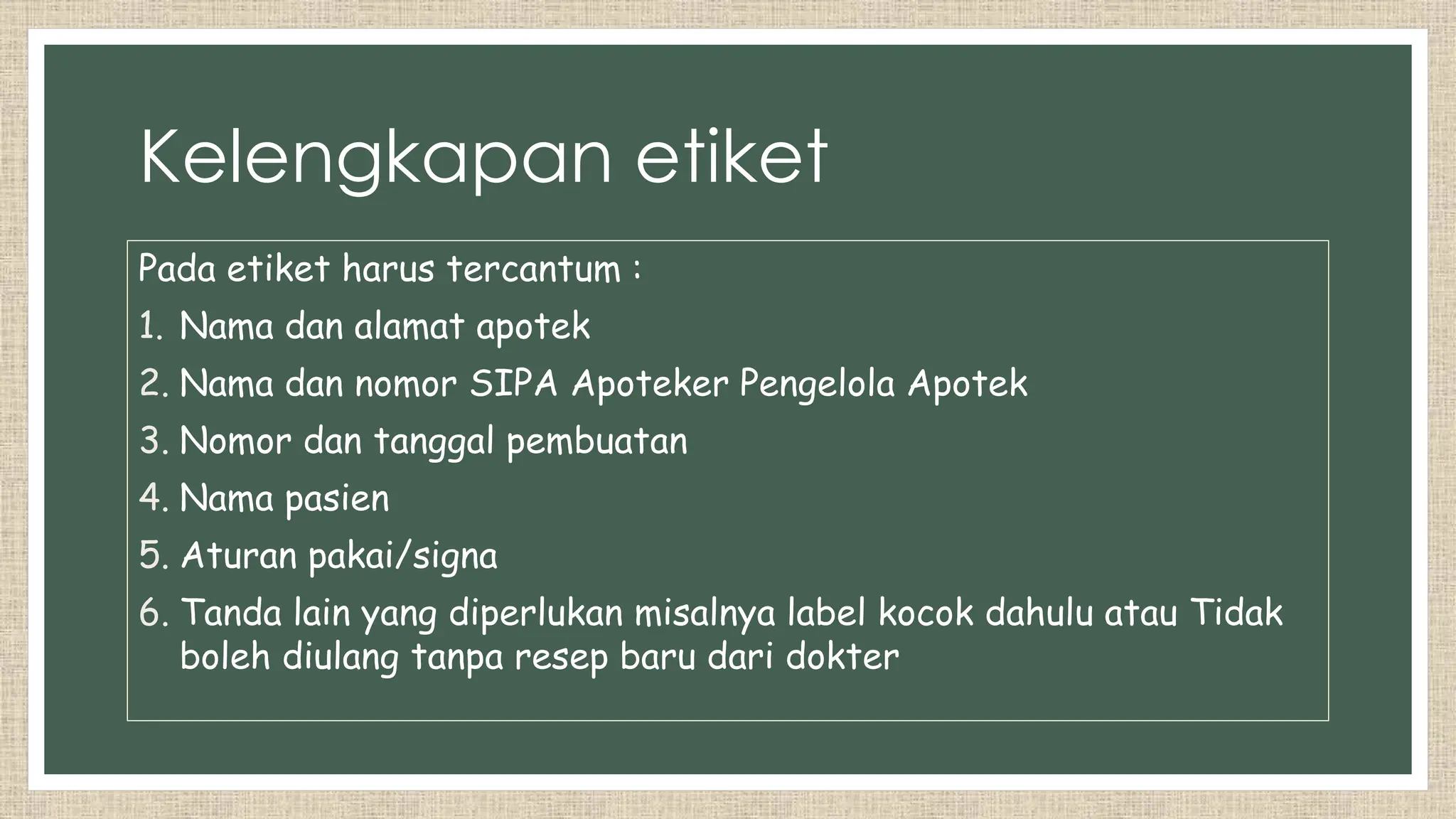 Kelengkapan etiket

Pada etiket harus tercantum :

1. Nama dan alamat apotek
2. Nama dan nomor SIPA Apoteker Pengelola Apotek
3. Nomor dan tanggal pembuatan
4. Nama pasien
5. Aturan pakai/signa
6. Tanda lain yang diperlukan misalnya label kocok dahulu atau Tidak boleh diulang tanpa resep baru dari dokter